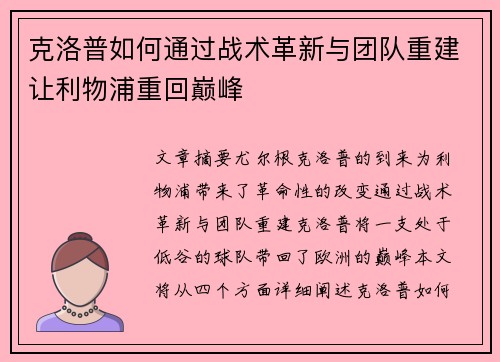 克洛普如何通过战术革新与团队重建让利物浦重回巅峰

文章摘要尤尔根克洛普的到来为利物浦带来了革命性的改变通过战术革新与团队重建克洛普将一支处于低谷的球队带回了欧洲的巅峰本文将从四个方面详细阐述克洛普如何